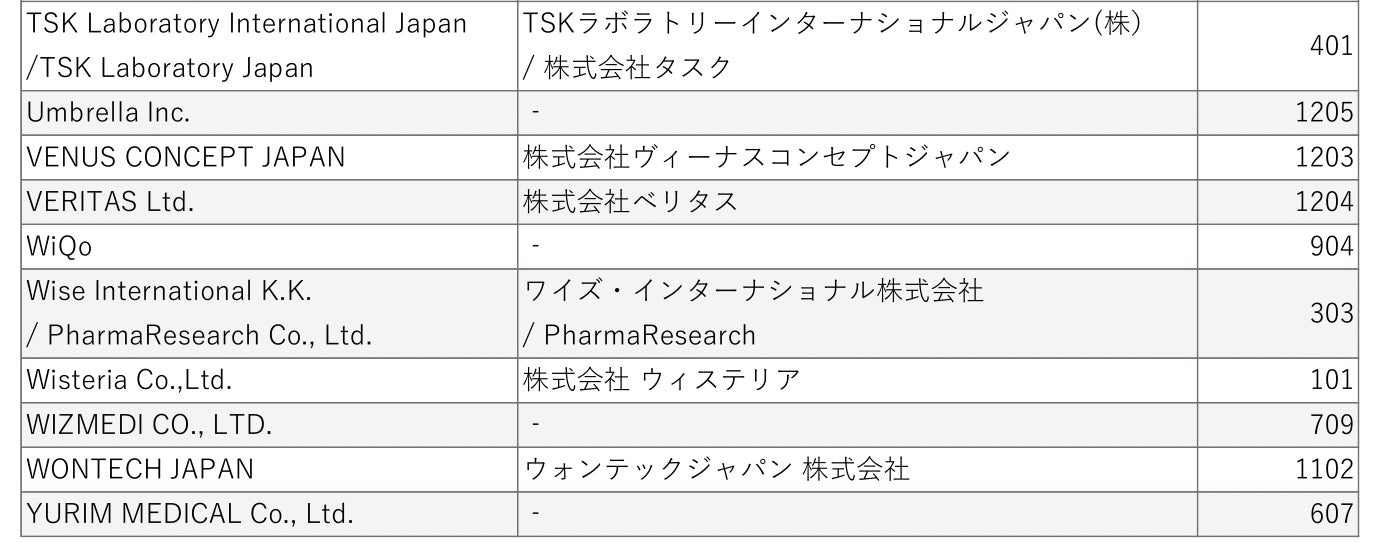 | TSK Laboratory International Japan /TSK Laboratory Japan | TSKラボラトリーインターナショナルジャパン(株) / 株式会社タスク | 401 |
|---|---|---|
| Umbrella Inc. | - | 1205 |
| VENUS CONCEPT JAPAN | 株式会社ヴィーナスコンセプトジャパン | 1203 |
| VERITAS Ltd. | 株式会社ベリタス | 1204 |
| WiQo | - | 904 |
| Wise International K.K. / PharmaResearch Co., Ltd. | ワイズ・インターナショナル株式会社 / PharmaResearch | 303 |
| Wisteria Co.,Ltd. | 株式会社 ウィステリア | 101 |
| WIZMEDI CO., LTD. | - | 709 |
| WONTECH JAPAN | ウォンテックジャパン 株式会社 | 1102 |
| YURIM MEDICAL Co., Ltd. | - | 607 |